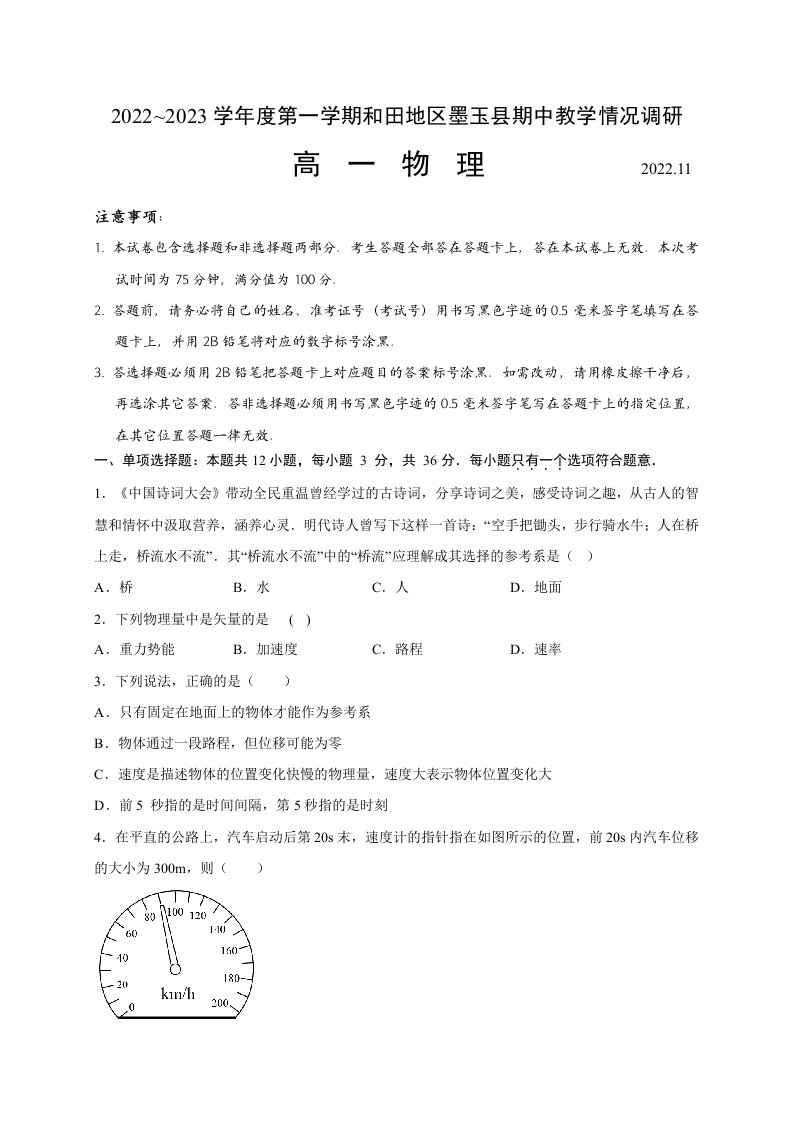 2022~2023学年度第一学期和田地区墨玉县期中教学情况调研

高 一 物 理

2022.11

注意事项：

1. 本试卷包含选择题和非选择题两部分．考生答题全部答在答题卡上，答在本试卷上无效．本次考试时间为75分钟，满分值为100分．

2. 答题前，请务必将自己的姓名、准考证号（考试号）用书写黑色字迹的0.5毫米签字笔填写在答题卡上，并用2B铅笔将对应的数字标号涂黑．

3. 答选择题必须用2B铅笔把答题卡上对应题目的答案标号涂黑．如需改动，请用橡皮擦干净后，再选涂其它答案．答非选择题必须用书写黑色字迹的0.5毫米签字笔写在答题卡上的指定位置，在其它位置答题一律无效．

一、单项选择题：本题共12小题，每小题3分，共36分．每小题只有一个选项符合题意．

1．《中国诗词大会》带动全民重温曾经学过的古诗词，分享诗词之美，感受诗词之趣，从古人的智慧和情怀中汲取营养，涵养心灵．明代诗人曾写下这样一首诗：“空手把锄头，步行骑水牛；人在桥上走，桥流水不流”．其“桥流水不流”中的“桥流”应理解成其选择的参考系是（ ）

A．桥 B．水 C．人 D．地面

2．下列物理量中是矢量的是 ( )

A．重力势能 B．加速度 C．路程 D．速率

3．下列说法，正确的是（ ）

A．只有固定在地面上的物体才能作为参考系

B．物体通过一段路程，但位移可能为零

C．速度是描述物体的位置变化快慢的物理量，速度大表示物体位置变化大

D．前5秒指的是时间间隔，第5秒指的是时刻

4．在平直的公路上，汽车启动后第20s末，速度计的指针指在如图所示的位置，前20s内汽车位移的大小为300m，则（ ）

0
20
40
60
80
100
120
140
160
180
200
km/h